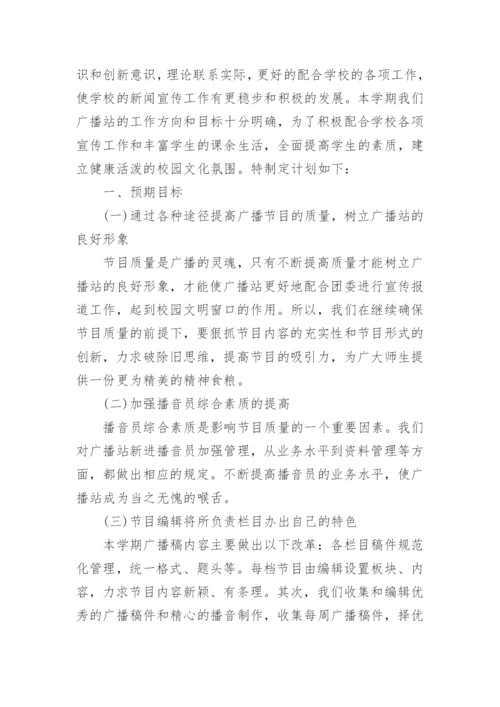 识和创新意识，理论联系实际，更好的配合学校的各项工作，使学校的新闻宣传工作有更稳步和积极的发展。本学期我们广播站的工作方向和目标十分明确，为了积极配合学校各项宣传工作和丰富学生的课余生活，全面提高学生的素质，建立健康活泼的校园文化氛围。特制定计划如下：

一、预期目标

(一)通过各种途径提高广播节目的质量，树立广播站的良好形象

节目质量是广播的灵魂，只有不断提高质量才能树立广播站的良好形象，才能使广播站更好地配合团委进行宣传报道工作，起到校园文明窗口的作用。所以，我们在继续确保节目质量的前提下，要狠抓节目内容的充实性和节目形式的创新，力求破除旧思维，提高节目的吸引力，为广大师生提供一份更为精美的精神食粮。

(二)加强播音员综合素质的提高

播音员综合素质是影响节目质量的一个重要因素。我们对广播站新进播音员加强管理，从业务水平到资料管理等方面，都做出相应的规定。不断提高播音员的业务水平，使广播站成为当之无愧的喉舌。

(三)节目编辑将所负责栏目办出自己的特色

本学期广播稿内容主要做出以下改革：各栏目稿件规范化管理，统一格式、题头等。每档节目由编辑设置板块、内容，力求节目内容新颖、有条理。其次，我们收集和编辑优秀的广播稿件和精心的播音制作，收集每周广播稿件，择优